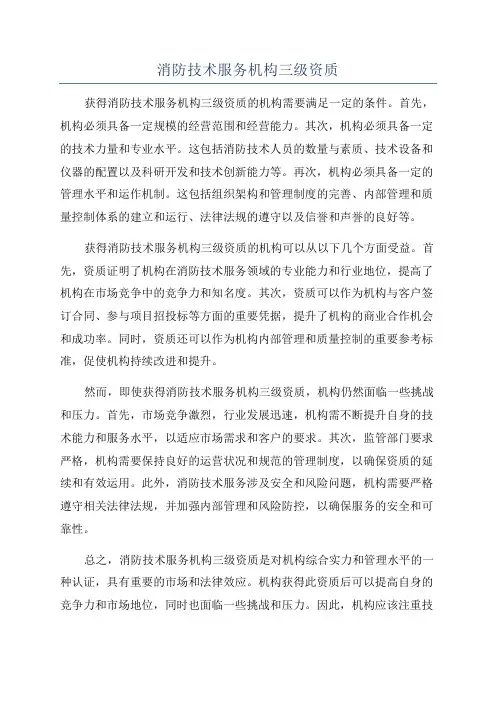 消防技术服务机构三级资质

获得消防技术服务机构三级资质的机构需要满足一定的条件。首先，机构必须具备一定规模的经营范围和经营能力。其次，机构必须具备一定的技术力量和专业水平。这包括消防技术人员的数量与素质、技术设备和仪器的配置以及科研开发和技术创新能力等。再次，机构必须具备一定的管理水平和运作机制。这包括组织架构和管理制度的完善、内部管理和质量控制体系的建立和运行、法律法规的遵守以及信誉和声誉的良好等。

获得消防技术服务机构三级资质的机构可以从以下几个方面受益。首先，资质证明了机构在消防技术服务领域的专业能力和行业地位，提高了机构在市场竞争中的竞争力和知名度。其次，资质可以作为机构与客户签订合同、参与项目招投标等方面的重要凭据，提升了机构的商业合作机会和成功率。同时，资质还可以作为机构内部管理和质量控制的重要参考标准，促使机构持续改进和提升。

然而，即使获得消防技术服务机构三级资质，机构仍然面临一些挑战和压力。首先，市场竞争激烈，行业发展迅速，机构需不断提升自身的技术能力和服务水平，以适应市场需求和客户的要求。其次，监管部门要求严格，机构需要保持良好的运营状况和规范的管理制度，以确保资质的延续和有效运用。此外，消防技术服务涉及安全和风险问题，机构需要严格遵守相关法律法规，并加强内部管理和风险防控，以确保服务的安全和可靠性。

总之，消防技术服务机构三级资质是对机构综合实力和管理水平的一种认证，具有重要的市场和法律效应。机构获得此资质后可以提高自身的竞争力和市场地位，同时也面临一些挑战和压力。因此，机构应该注重技